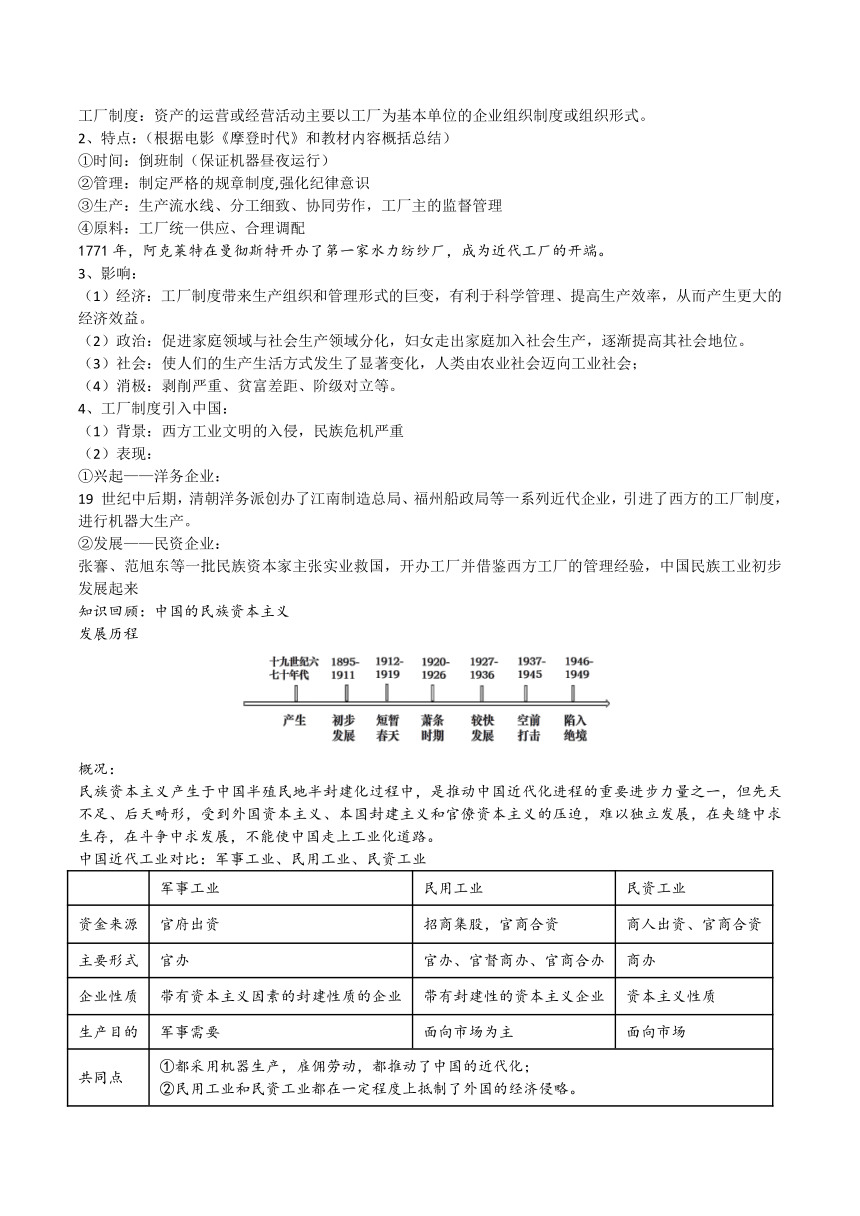 工厂制度：资产的运营或经营活动主要以工厂为基本单位的企业组织制度或组织形式。
2、特点：（根据电影《摩登时代》和教材内容概括总结）
①时间：倒班制（保证机器昼夜运行）
②管理：制定严格的规章制度,强化纪律意识
③生产：生产流水线、分工细致、协同劳作，工厂主的监督管理
④原料：工厂统一供应、合理调配
1771 年，阿克莱特在曼彻斯特开办了第一家水力纺纱厂，成为近代工厂的开端。
3、影响：
（1）经济：工厂制度带来生产组织和管理形式的巨变，有利于科学管理、提高生产效率，从而产生更大的经济效益。
（2）政治：促进家庭领域与社会生产领域分化，妇女走出家庭加入社会生产，逐渐提高其社会地位。
（3）社会：使人们的生产生活方式发生了显著变化，人类由农业社会迈向工业社会；
（4）消极：剥削严重、贫富差距、阶级对立等。
4、工厂制度引入中国：
（1）背景：西方工业文明的入侵，民族危机严重
（2）表现：
①兴起——洋务企业：
19 世纪中后期，清朝洋务派创办了江南制造总局、福州船政局等一系列近代企业，引进了西方的工厂制度，进行机器大生产。
②发展——民资企业：
张謇、范旭东等一批民族资本家主张实业救国，开办工厂并借鉴西方工厂的管理经验，中国民族工业初步发展起来
知识回顾：中国的民族资本主义
发展历程

十九世纪六七十年代 1895-1911 1912-1919 1920-1926 1927-1936 1937-1945 1946-1949
产生 初步发展 短暂春天 萧条时期 较快发展 空前打击 陷入绝境

概况：
民族资本主义产生于中国半殖民地半封建化过程中，是推动中国近代化进程的重要进步力量之一，但先天不足、后天畸形，受到外国资本主义、本国封建主义和官僚资本主义的压迫，难以独立发展，在夹缝中求生存，在斗争中求发展，不能使中国走上工业化道路。
中国近代工业对比：军事工业、民用工业、民资工业

| | 军事工业 | 民用工业 | 民资工业 |
|---|---|---|---|
| 资金来源 | 官府出资 | 招商集股，官商合资 | 商人出资、官商合资 |
| 主要形式 | 官办 | 官办、官督商办、官商合办 | 商办 |
| 企业性质 | 带有资本主义因素的封建性质的企业 | 带有封建性的资本主义企业 | 资本主义性质 |
| 生产目的 | 军事需要 | 面向市场为主 | 面向市场 |
| 共同点 | ①都采用机器生产，雇佣劳动，都推动了中国的近代化；②民用工业和民资工业都在一定程度上抵制了外国的经济侵略。 | | |